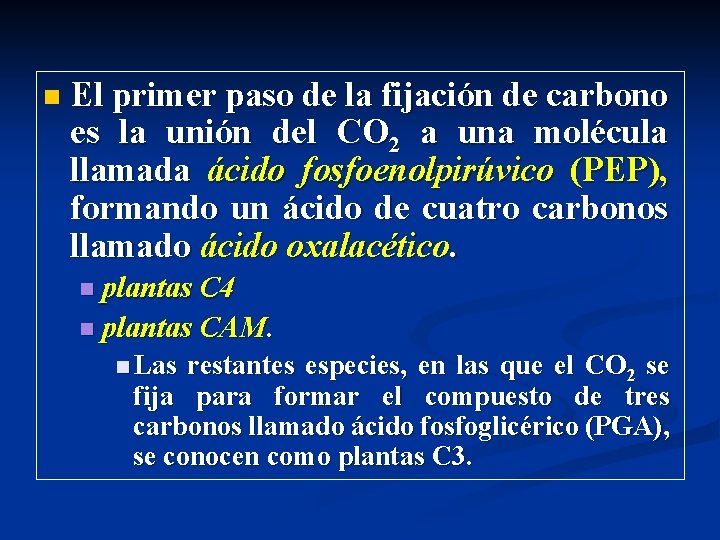 El primer paso de la fijación de carbono es la unión del $CO_2$ a una molécula llamada ácido fosfoenolpirúvico (PEP), formando un ácido de cuatro carbonos llamado ácido oxalacético.

plantas C4

plantas CAM.

Las restantes especies, en las que el $CO_2$ se fija para formar el compuesto de tres carbonos llamado ácido fosfoglicérico (PGA), se conocen como plantas C3.